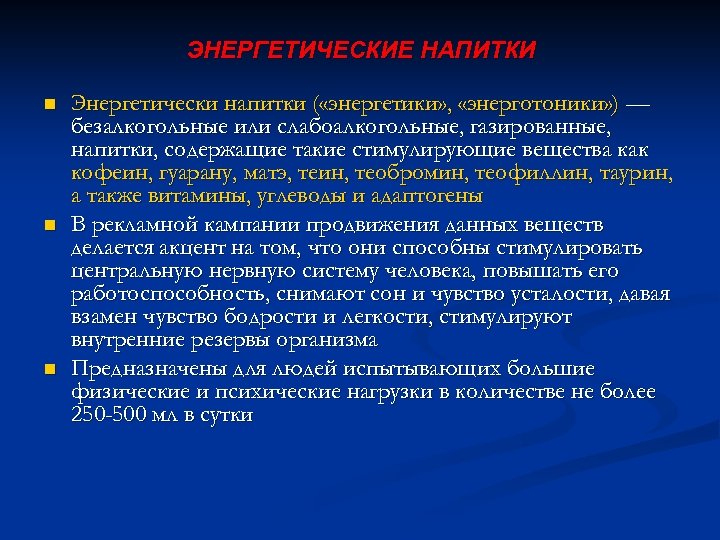 ЭНЕРГЕТИЧЕСКИЕ НАПИТКИ

Энергетически напитки («энергетики», «энерготоники») — безалкогольные или слабоалкогольные, газированные, напитки, содержащие такие стимулирующие вещества как кофеин, гуарану, матэ, теин, теобромин, теофиллин, таурин, а также витамины, углеводы и адаптогены

В рекламной кампании продвижения данных веществ делается акцент на том, что они способны стимулировать центральную нервную систему человека, повышать его работоспособность, снимают сон и чувство усталости, давая взамен чувство бодрости и легкости, стимулируют внутренние резервы организма

Предназначены для людей испытывающих большие физические и психические нагрузки в количестве не более 250-500 мл в сутки